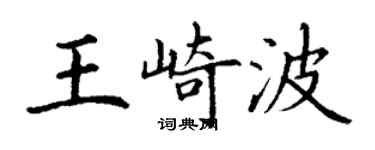 王崎波

词典网